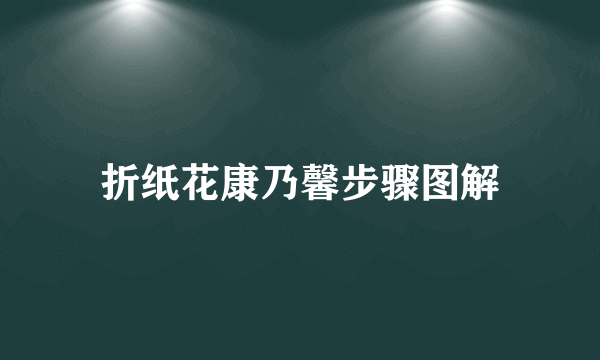 折纸花康乃馨步骤图解